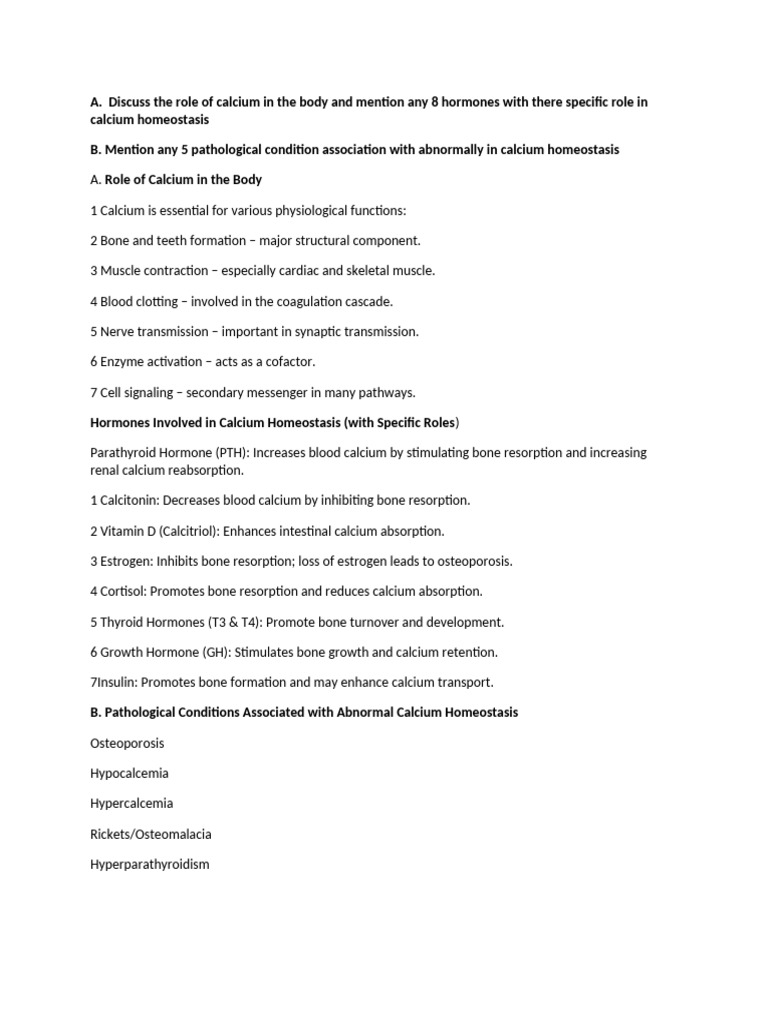 A. Discuss the role of calcium in the body and mention any 8 hormones with there specific role in calcium homeostasis

B. Mention any 5 pathological condition association with abnormally in calcium homeostasis

A. Role of Calcium in the Body

1 Calcium is essential for various physiological functions:

2 Bone and teeth formation – major structural component.

3 Muscle contraction – especially cardiac and skeletal muscle.

4 Blood clotting – involved in the coagulation cascade.

5 Nerve transmission – important in synaptic transmission.

6 Enzyme activation – acts as a cofactor.

7 Cell signaling – secondary messenger in many pathways.

Hormones Involved in Calcium Homeostasis (with Specific Roles)

Parathyroid Hormone (PTH): Increases blood calcium by stimulating bone resorption and increasing renal calcium reabsorption.

1 Calcitonin: Decreases blood calcium by inhibiting bone resorption.

2 Vitamin D (Calcitriol): Enhances intestinal calcium absorption.

3 Estrogen: Inhibits bone resorption; loss of estrogen leads to osteoporosis.

4 Cortisol: Promotes bone resorption and reduces calcium absorption.

5 Thyroid Hormones (T3 & T4): Promote bone turnover and development.

6 Growth Hormone (GH): Stimulates bone growth and calcium retention.

7Insulin: Promotes bone formation and may enhance calcium transport.

B. Pathological Conditions Associated with Abnormal Calcium Homeostasis

Osteoporosis

Hypocalcemia

Hypercalcemia

Rickets/Osteomalacia

Hyperparathyroidism